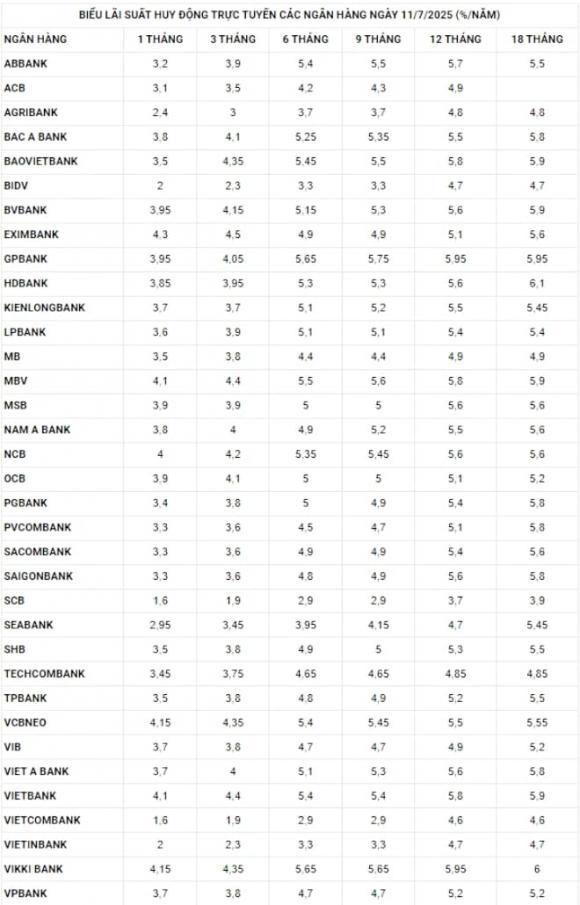 BIỂU LÃI SUẤT HUY ĐỘNG TRỰC TUYẾN CÁC NGÂN HÀNG NGÀY 11/7/2025 (%/NĂM)

| NGÂN HÀNG | 1 THÁNG | 3 THÁNG | 6 THÁNG | 9 THÁNG | 12 THÁNG | 18 THÁNG |
|---|---|---|---|---|---|---|
| ABBANK | 3,2 | 3,9 | 5,4 | 5,5 | 5,7 | 5,5 |
| ACB | 3,1 | 3,5 | 4,2 | 4,3 | 4,9 | |
| AGRIBANK | 2,4 | 3 | 3,7 | 3,7 | 4,8 | 4,8 |
| BAC A BANK | 3,8 | 4,1 | 5,25 | 5,35 | 5,5 | 5,8 |
| BAOVIETBANK | 3,5 | 4,35 | 5,45 | 5,5 | 5,8 | 5,9 |
| BIDV | 2 | 2,3 | 3,3 | 3,3 | 4,7 | 4,7 |
| BVBANK | 3,95 | 4,15 | 5,15 | 5,3 | 5,6 | 5,9 |
| EXIMBANK | 4,3 | 4,5 | 4,9 | 4,9 | 5,1 | 5,6 |
| GPBANK | 3,95 | 4,05 | 5,65 | 5,75 | 5,95 | 5,95 |
| HDBANK | 3,85 | 3,95 | 5,3 | 5,3 | 5,6 | 6,1 |
| KIENLONGBANK | 3,7 | 3,7 | 5,1 | 5,2 | 5,5 | 5,45 |
| LPBANK | 3,6 | 3,9 | 5,1 | 5,1 | 5,4 | 5,4 |
| MB | 3,5 | 3,8 | 4,4 | 4,4 | 4,9 | 4,9 |
| MBV | 4,1 | 4,4 | 5,5 | 5,6 | 5,8 | 5,9 |
| MSB | 3,9 | 3,9 | 5 | 5 | 5,6 | 5,6 |
| NAM A BANK | 3,8 | 4 | 4,9 | 5,2 | 5,5 | 5,6 |
| NCB | 4 | 4,2 | 5,35 | 5,45 | 5,6 | 5,6 |
| OCB | 3,9 | 4,1 | 5 | 5 | 5,1 | 5,2 |
| PGBANK | 3,4 | 3,8 | 5 | 4,9 | 5,4 | 5,8 |
| PVCOMBANK | 3,3 | 3,6 | 4,5 | 4,7 | 5,1 | 5,8 |
| SACOMBANK | 3,3 | 3,6 | 4,9 | 4,9 | 5,4 | 5,6 |
| SAIGONBANK | 3,3 | 3,6 | 4,8 | 4,9 | 5,6 | 5,8 |
| SCB | 1,6 | 1,9 | 2,9 | 2,9 | 3,7 | 3,9 |
| SEABANK | 2,95 | 3,45 | 3,95 | 4,15 | 4,7 | 5,45 |
| SHB | 3,5 | 3,8 | 4,9 | 5 | 5,3 | 5,5 |
| TECHCOMBANK | 3,45 | 3,75 | 4,65 | 4,65 | 4,85 | 4,85 |
| TPBANK | 3,5 | 3,8 | 4,8 | 4,9 | 5,2 | 5,5 |
| VCBNEO | 4,15 | 4,35 | 5,4 | 5,45 | 5,5 | 5,55 |
| VIB | 3,7 | 3,8 | 4,7 | 4,7 | 4,9 | 5,2 |
| VIET A BANK | 3,7 | 4 | 5,1 | 5,3 | 5,6 | 5,8 |
| VIETBANK | 4,1 | 4,4 | 5,4 | 5,4 | 5,8 | 5,9 |
| VIETCOMBANK | 1,6 | 1,9 | 2,9 | 2,9 | 4,6 | 4,6 |
| VIETINBANK | 2 | 2,3 | 3,3 | 3,3 | 4,7 | 4,7 |
| VIKKI BANK | 4,15 | 4,35 | 5,65 | 5,65 | 5,95 | 6 |
| VPBANK | 3,7 | 3,8 | 4,7 | 4,7 | 5,2 | 5,2 |